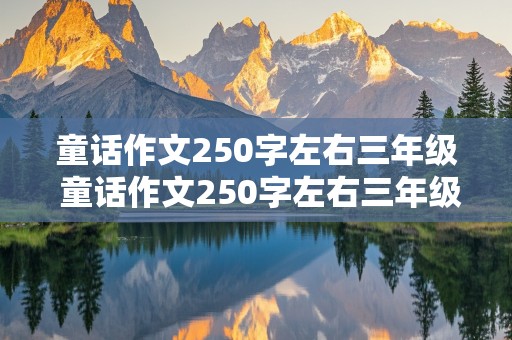 童话作文250字左右三年级
童话作文250字左右三年级